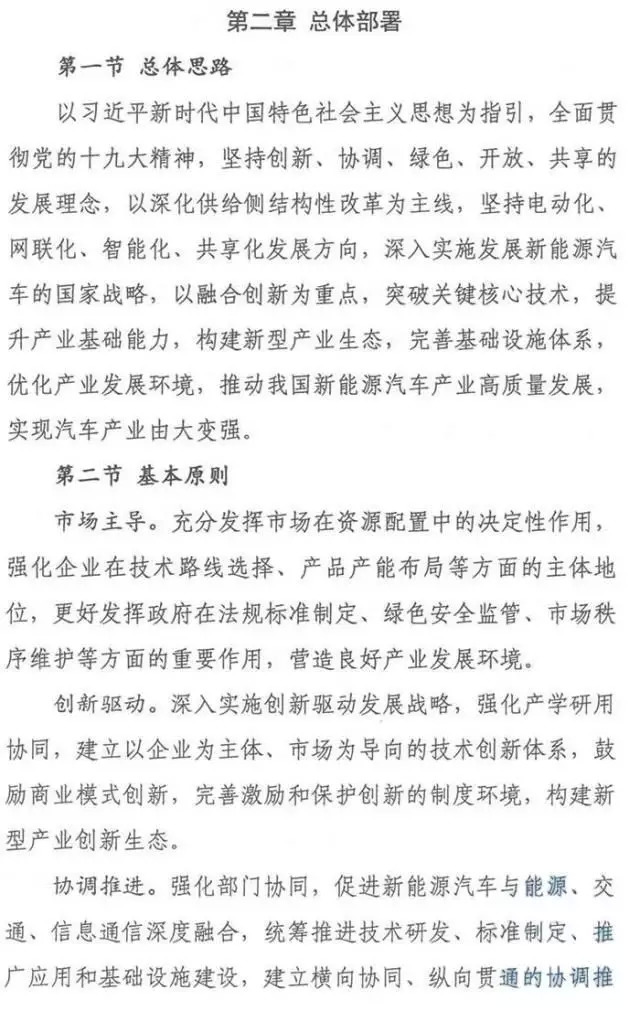 第二章 总体部署

第一节 总体思路

以习近平新时代中国特色社会主义思想为指引，全面贯彻党的十九大精神，坚持创新、协调、绿色、开放、共享的发展理念，以深化供给侧结构性改革为主线，坚持电动化、网联化、智能化、共享化发展方向，深入实施发展新能源汽车的国家战略，以融合创新为重点，突破关键核心技术，提升产业基础能力，构建新型产业生态，完善基础设施体系，优化产业发展环境，推动我国新能源汽车产业高质量发展，实现汽车产业由大变强。

第二节 基本原则

市场主导。充分发挥市场在资源配置中的决定性作用，强化企业在技术路线选择、产品产能布局等方面的主体地位，更好发挥政府在法规标准制定、绿色安全监管、市场秩序维护等方面的重要作用，营造良好产业发展环境。

创新驱动。深入实施创新驱动发展战略，强化产学研用协同，建立以企业为主体、市场为导向的技术创新体系，鼓励商业模式创新，完善激励和保护创新的制度环境，构建新型产业创新生态。

协调推进。强化部门协同，促进新能源汽车与能源、交通、信息通信深度融合，统筹推进技术研发、标准制定、推广应用和基础设施建设，建立横向协同、纵向贯通的协调推